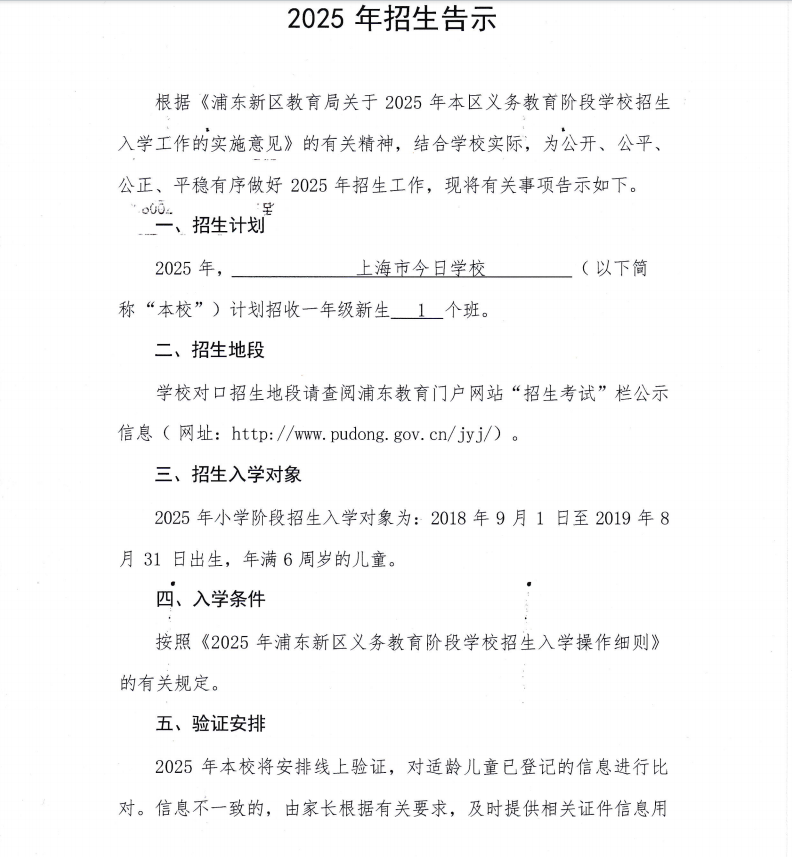 2025 年招生告示

根据《浦东新区教育局关于 2025 年本区义务教育阶段学校招生入学工作的实施意见》的有关精神，结合学校实际，为公开、公平、公正、平稳有序做好 2025 年招生工作，现将有关事项告示如下。

一、招生计划

2025 年，上海市今日学校（以下简称“本校”）计划招收一年级新生 1 个班。

二、招生地段

学校对口招生地段请查阅浦东教育门户网站“招生考试”栏公示信息（网址：http://www.pudong.gov.cn/jyj/）。

三、招生入学对象

2025 年小学阶段招生入学对象为：2018 年 9 月 1 日至 2019 年 8 月 31 日出生，年满 6 周岁的儿童。

四、入学条件

按照《2025 年浦东新区义务教育阶段学校招生入学操作细则》的有关规定。

五、验证安排

2025 年本校将安排线上验证，对适龄儿童已登记的信息进行比对。信息不一致的，由家长根据有关要求，及时提供相关证件信息用